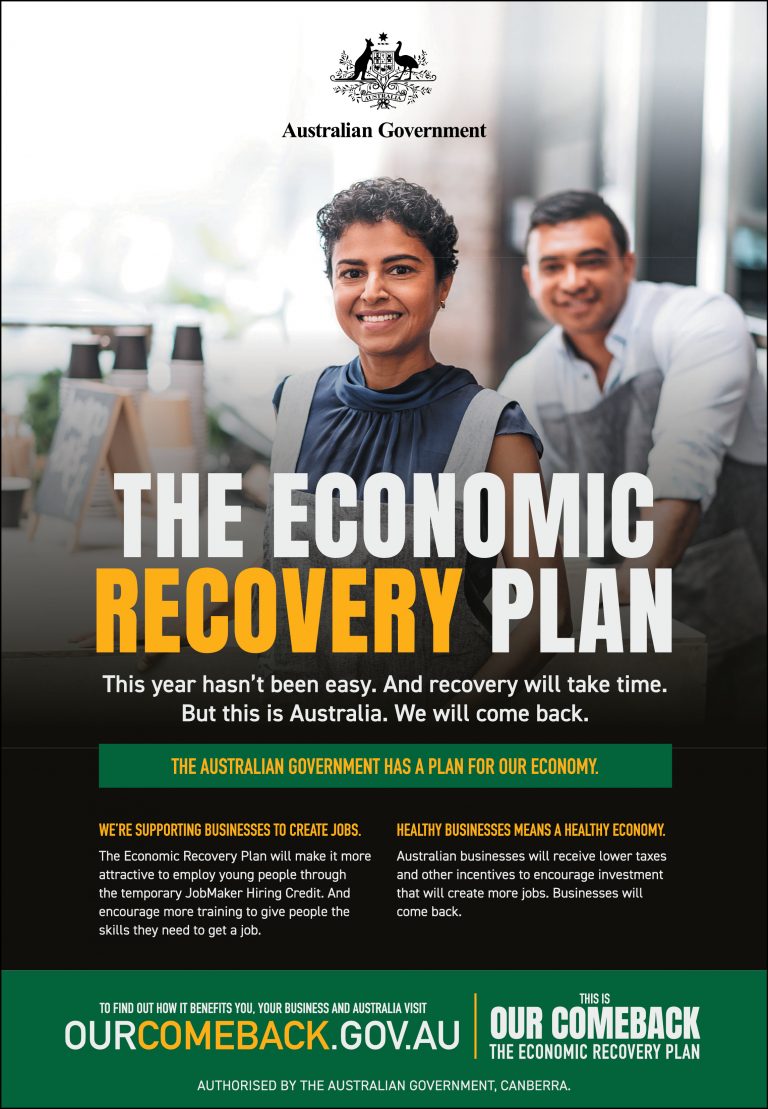 Australian Government

THE ECONOMIC RECOVERY PLAN

This year hasn't been easy. And recovery will take time. But this is Australia. We will come back.

THE AUSTRALIAN GOVERNMENT HAS A PLAN FOR OUR ECONOMY.

WE'RE SUPPORTING BUSINESSES TO CREATE JOBS.

The Economic Recovery Plan will make it more attractive to employ young people through the temporary JobMaker Hiring Credit. And encourage more training to give people the skills they need to get a job.

HEALTHY BUSINESSES MEANS A HEALTHY ECONOMY.

Australian businesses will receive lower taxes and other incentives to encourage investment that will create more jobs. Businesses will come back.

TO FIND OUT HOW IT BENEFITS YOU, YOUR BUSINESS AND AUSTRALIA VISIT
OURCOMEBACK.GOV.AU

THIS IS
OUR COMEBACK
THE ECONOMIC RECOVERY PLAN

AUTHORISED BY THE AUSTRALIAN GOVERNMENT, CANBERRA.